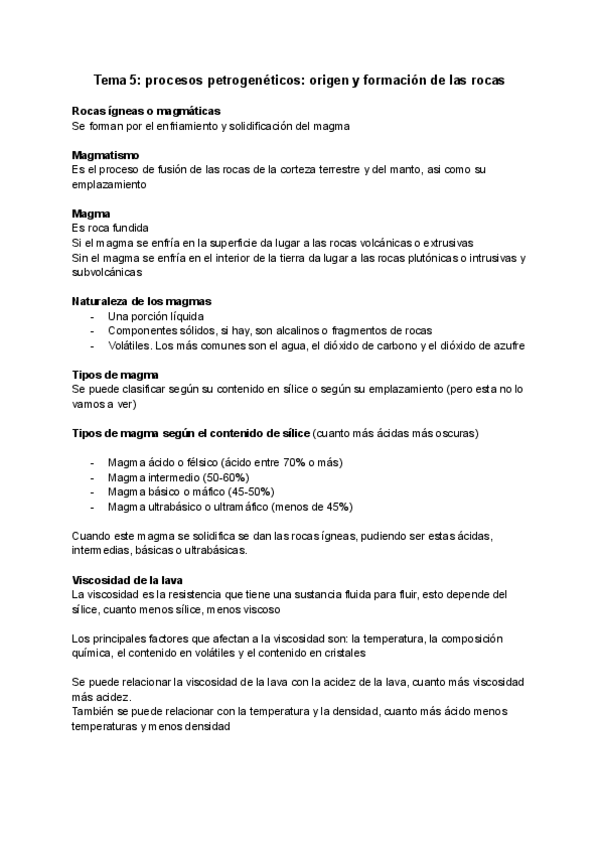 Tema 5: procesos petrogenéticos: origen y formación de las rocas

Rocas ígneas o magmáticas
Se forman por el enfriamiento y solidificación del magma

Magmatismo
Es el proceso de fusión de las rocas de la corteza terrestre y del manto, asi como su emplazamiento

Magma
Es roca fundida
Si el magma se enfría en la superficie da lugar a las rocas volcánicas o extrusivas
Sin el magma se enfría en el interior de la tierra da lugar a las rocas plutónicas o intrusivas y subvolcánicas

Naturaleza de los magmas
- Una porción líquida
- Componentes sólidos, si hay, son alcalinos o fragmentos de rocas
- Volátiles. Los más comunes son el agua, el dióxido de carbono y el dióxido de azufre

Tipos de magma
Se puede clasificar según su contenido en sílice o según su emplazamiento (pero esta no lo vamos a ver)

Tipos de magma según el contenido de sílice (cuanto más ácidas más oscuras)

- Magma ácido o félsico (ácido entre 70% o más)
- Magma intermedio (50-60%)
- Magma básico o máfico (45-50%)
- Magma ultrabásico o ultramáfico (menos de 45%)

Cuando este magma se solidifica se dan las rocas ígneas, pudiendo ser estas ácidas, intermedias, básicas o ultrabásicas.

Viscosidad de la lava
La viscosidad es la resistencia que tiene una sustancia fluida para fluir, esto depende del sílice, cuanto menos sílice, menos viscoso

Los principales factores que afectan a la viscosidad son: la temperatura, la composición química, el contenido en volátiles y el contenido en cristales

Se puede relacionar la viscosidad de la lava con la acidez de la lava, cuanto más viscosidad más acidez.
También se puede relacionar con la temperatura y la densidad, cuanto más ácido menos temperaturas y menos densidad